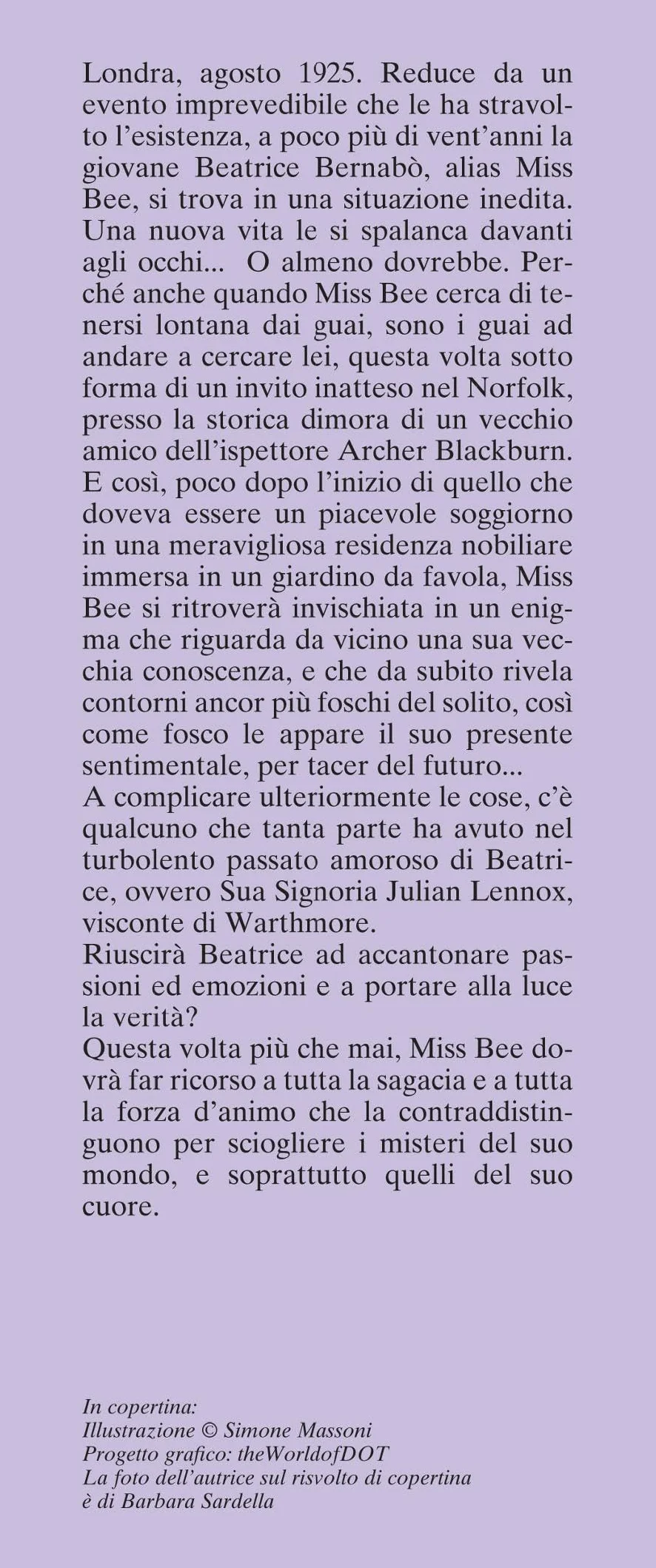 Londra, agosto 1925. Reduce da un evento imprevedibile che le ha stravolto l'esistenza, a poco più di vent'anni la giovane Beatrice Bernabò, alias Miss Bee, si trova in una situazione inedita. Una nuova vita le si spalanca davanti agli occhi... O almeno dovrebbe. Perché anche quando Miss Bee cerca di tenersi lontana dai guai, sono i guai ad andare a cercare lei, questa volta sotto forma di un invito inatteso nel Norfolk, presso la storica dimora di un vecchio amico dell'ispettore Archer Blackburn. E così, poco dopo l'inizio di quello che doveva essere un piacevole soggiorno in una meravigliosa residenza nobiliare immersa in un giardino da favola, Miss Bee si ritroverà invischiata in un enigma che riguarda da vicino una sua vecchia conoscenza, e che da subito rivela contorni ancor più foschi del solito, così come fosco le appare il suo presente sentimentale, per tacer del futuro...
A complicare ulteriormente le cose, c'è qualcuno che tanta parte ha avuto nel turbolento passato amoroso di Beatrice, ovvero Sua Signoria Julian Lennox, visconte di Warthmore.
Riuscirà Beatrice ad accantonare passioni ed emozioni e a portare alla luce la verità?
Questa volta più che mai, Miss Bee dovrà far ricorso a tutta la sagacia e a tutta la forza d'animo che la contraddistinguono per sciogliere i misteri del suo mondo, e soprattutto quelli del suo cuore.

In copertina:
Illustrazione © Simone Massoni
Progetto grafico: theWorldofDOT
La foto dell'autrice sul risvolto di copertina è di Barbara Sardella